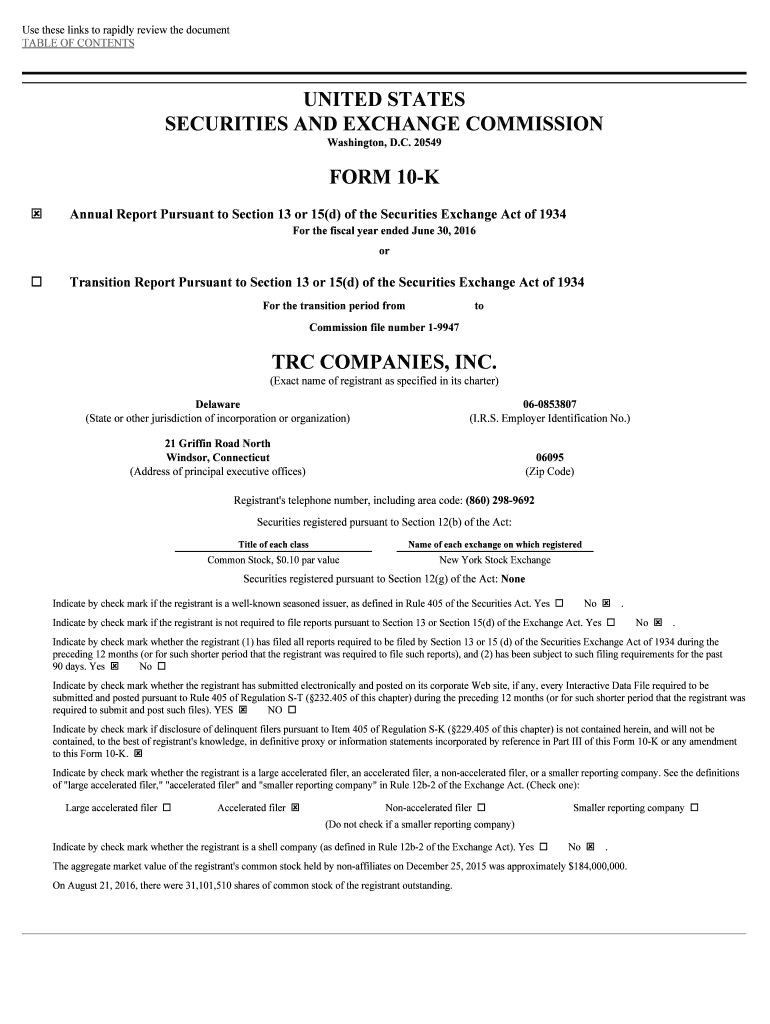 Use these links to rapidly review the document
TABLE OF CONTENTS

UNITED STATES
SECURITIES AND EXCHANGE COMMISSION
Washington, D.C. 20549

FORM 10-K

☒ Annual Report Pursuant to Section 13 or 15(d) of the Securities Exchange Act of 1934
For the fiscal year ended June 30, 2016
or

☐ Transition Report Pursuant to Section 13 or 15(d) of the Securities Exchange Act of 1934
For the transition period from to
Commission file number 1-9947

TRC COMPANIES, INC.
(Exact name of registrant as specified in its charter)

Delaware
(State or other jurisdiction of incorporation or organization)

06-0853807
(I.R.S. Employer Identification No.)

21 Griffin Road North
Windsor, Connecticut
(Address of principal executive offices)

06095
(Zip Code)

Registrant's telephone number, including area code: (860) 298-9692

Securities registered pursuant to Section 12(b) of the Act:

| Title of each class | Name of each exchange on which registered |
|---|---|
| Common Stock, $0.10 par value | New York Stock Exchange |

Securities registered pursuant to Section 12(g) of the Act: None

Indicate by check mark if the registrant is a well-known seasoned issuer, as defined in Rule 405 of the Securities Act. Yes ☐ No ☒ .

Indicate by check mark if the registrant is not required to file reports pursuant to Section 13 or Section 15(d) of the Exchange Act. Yes ☐ No ☒ .

Indicate by check mark whether the registrant (1) has filed all reports required to be filed by Section 13 or 15 (d) of the Securities Exchange Act of 1934 during the preceding 12 months (or for such shorter period that the registrant was required to file such reports), and (2) has been subject to such filing requirements for the past 90 days. Yes ☒ No ☐

Indicate by check mark whether the registrant has submitted electronically and posted on its corporate Web site, if any, every Interactive Data File required to be submitted and posted pursuant to Rule 405 of Regulation S-T (§232.405 of this chapter) during the preceding 12 months (or for such shorter period that the registrant was required to submit and post such files). YES ☒ NO ☐

Indicate by check mark if disclosure of delinquent filers pursuant to Item 405 of Regulation S-K (§229.405 of this chapter) is not contained herein, and will not be contained, to the best of registrant's knowledge, in definitive proxy or information statements incorporated by reference in Part III of this Form 10-K or any amendment to this Form 10-K. ☒

Indicate by check mark whether the registrant is a large accelerated filer, an accelerated filer, a non-accelerated filer, or a smaller reporting company. See the definitions of "large accelerated filer," "accelerated filer" and "smaller reporting company" in Rule 12b-2 of the Exchange Act. (Check one):

Large accelerated filer ☐ Accelerated filer ☒ Non-accelerated filer ☐ Smaller reporting company ☐
(Do not check if a smaller reporting company)

Indicate by check mark whether the registrant is a shell company (as defined in Rule 12b-2 of the Exchange Act). Yes ☐ No ☒ .

The aggregate market value of the registrant's common stock held by non-affiliates on December 25, 2015 was approximately $184,000,000.

On August 21, 2016, there were 31,101,510 shares of common stock of the registrant outstanding.